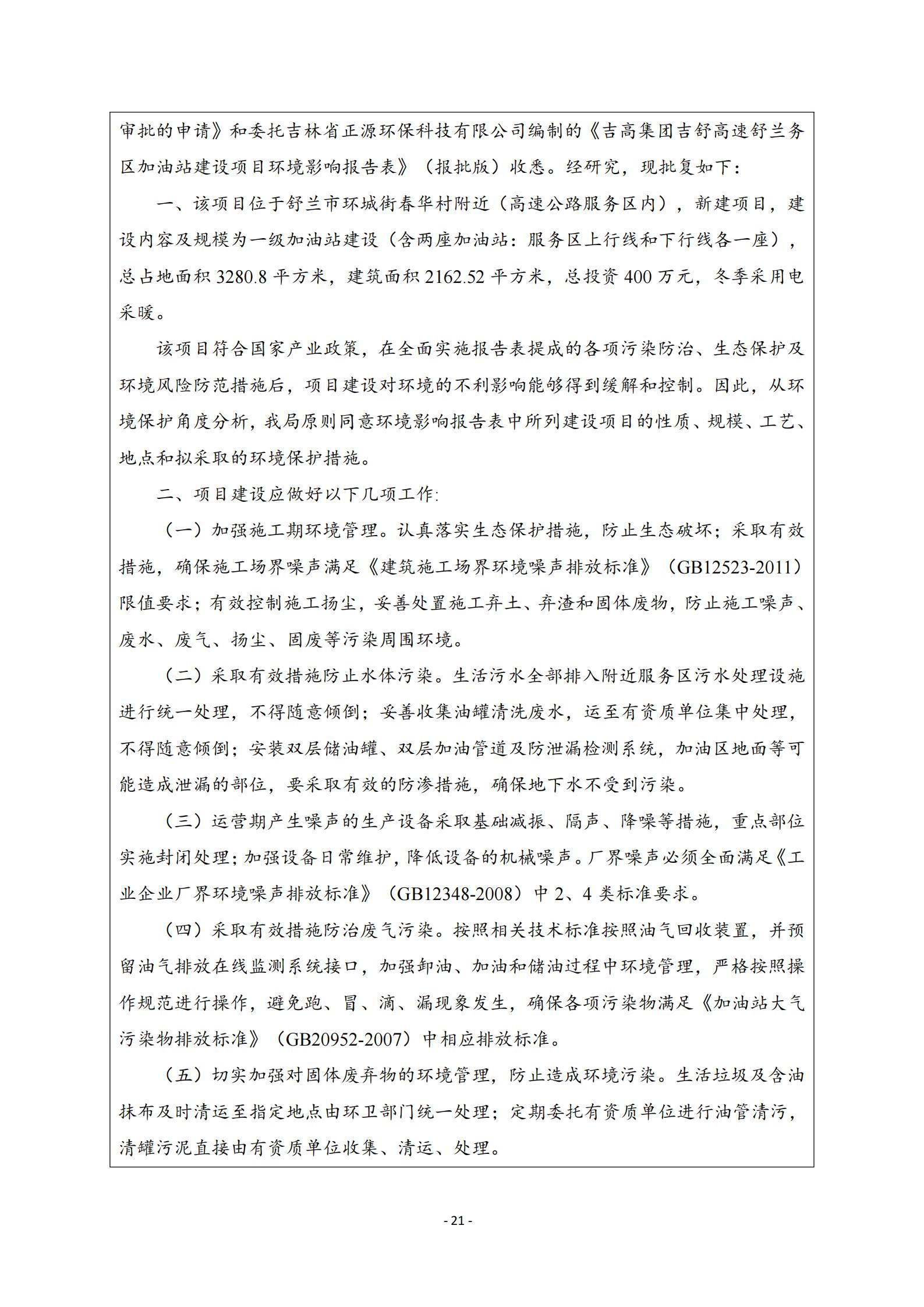 审批的申请》和委托吉林省正源环保科技有限公司编制的《吉高集团吉舒高速舒兰务区加油站建设项目环境影响报告表》（报批版）收悉。经研究，现批复如下：

一、该项目位于舒兰市环城街春华村附近（高速公路服务区内），新建项目，建设内容及规模为一级加油站建设（含两座加油站：服务区上行线和下行线各一座），总占地面积 3280.8 平方米，建筑面积 2162.52 平方米，总投资 400 万元，冬季采用电采暖。

该项目符合国家产业政策，在全面实施报告表提成的各项污染防治、生态保护及环境风险防范措施后，项目建设对环境的不利影响能够得到缓解和控制。因此，从环境保护角度分析，我局原则同意环境影响报告表中所列建设项目的性质、规模、工艺、地点和拟采取的环境保护措施。

二、项目建设应做好以下几项工作:

（一）加强施工期环境管理。认真落实生态保护措施，防止生态破坏；采取有效措施，确保施工场界噪声满足《建筑施工场界环境噪声排放标准》（GB12523-2011）限值要求；有效控制施工扬尘，妥善处置施工弃土、弃渣和固体废物，防止施工噪声、废水、废气、扬尘、固废等污染周围环境。

（二）采取有效措施防止水体污染。生活污水全部排入附近服务区污水处理设施进行统一处理，不得随意倾倒；妥善收集油罐清洗废水，运至有资质单位集中处理，不得随意倾倒；安装双层储油罐、双层加油管道及防泄漏检测系统，加油区地面等可能造成泄漏的部位，要采取有效的防渗措施，确保地下水不受到污染。

（三）运营期产生噪声的生产设备采取基础减振、隔声、降噪等措施，重点部位实施封闭处理；加强设备日常维护，降低设备的机械噪声。厂界噪声必须全面满足《工业企业厂界环境噪声排放标准》（GB12348-2008）中 2、4 类标准要求。

（四）采取有效措施防治废气污染。按照相关技术标准按照油气回收装置，并预留油气排放在线监测系统接口，加强卸油、加油和储油过程中环境管理，严格按照操作规范进行操作，避免跑、冒、滴、漏现象发生，确保各项污染物满足《加油站大气污染物排放标准》（GB20952-2007）中相应排放标准。

（五）切实加强对固体废弃物的环境管理，防止造成环境污染。生活垃圾及含油抹布及时清运至指定地点由环卫部门统一处理；定期委托有资质单位进行油管清污，清罐污泥直接由有资质单位收集、清运、处理。

- 21 -